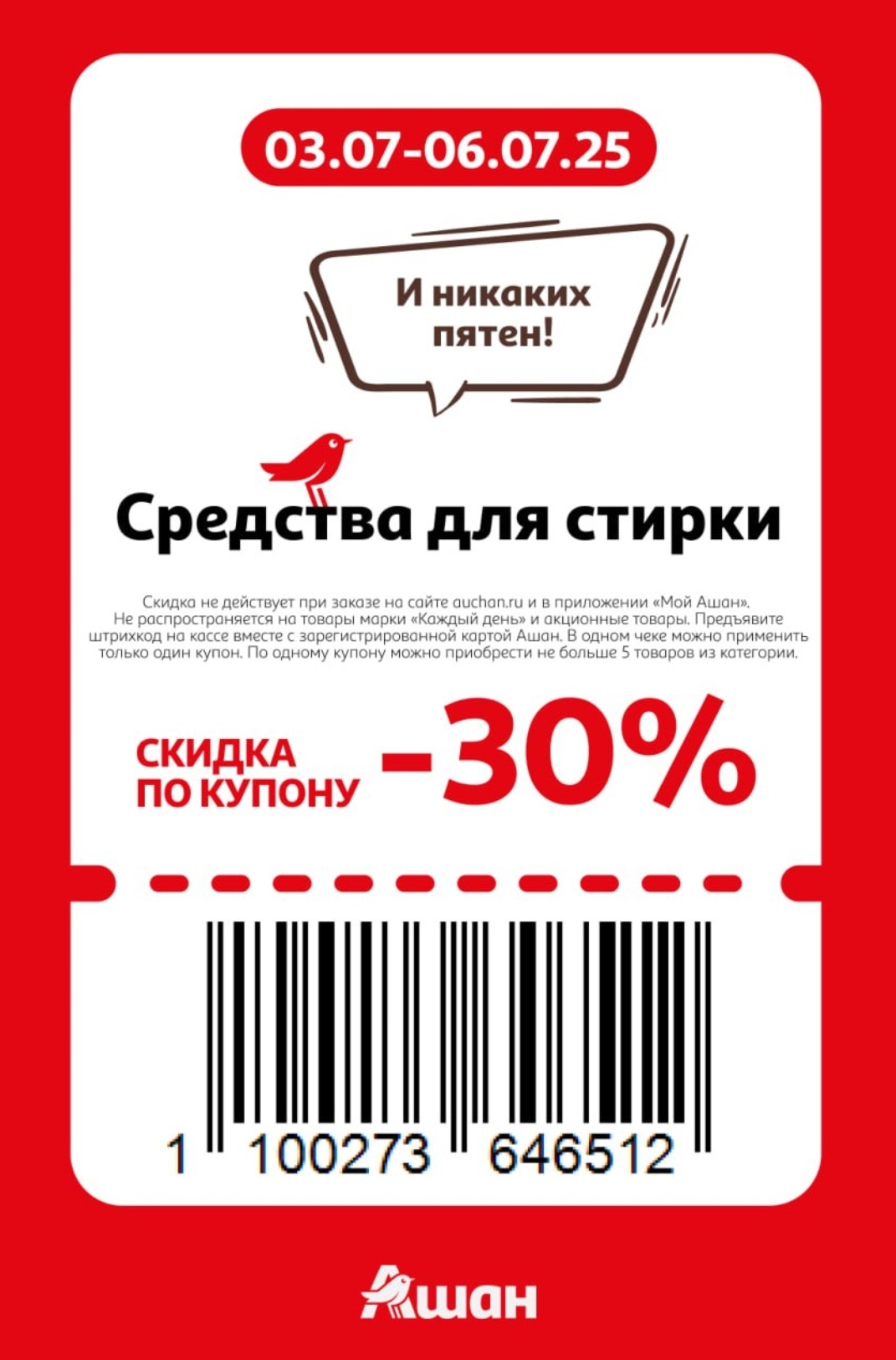 03.07-06.07.25

И никаких пятен!

Средства для стирки

Скидка не действует при заказе на сайте auchan.ru и в приложении «Мой Ашан». Не распространяется на товары марки «Каждый день» и акционные товары. Предъявите штрихкод на кассе вместе с зарегистрированной картой Ашан. В одном чеке можно применить только один купон. По одному купону можно приобрести не больше 5 товаров из категории.

СКИДКА ПО КУПОНУ -30%

1 100273 646512

Ашан